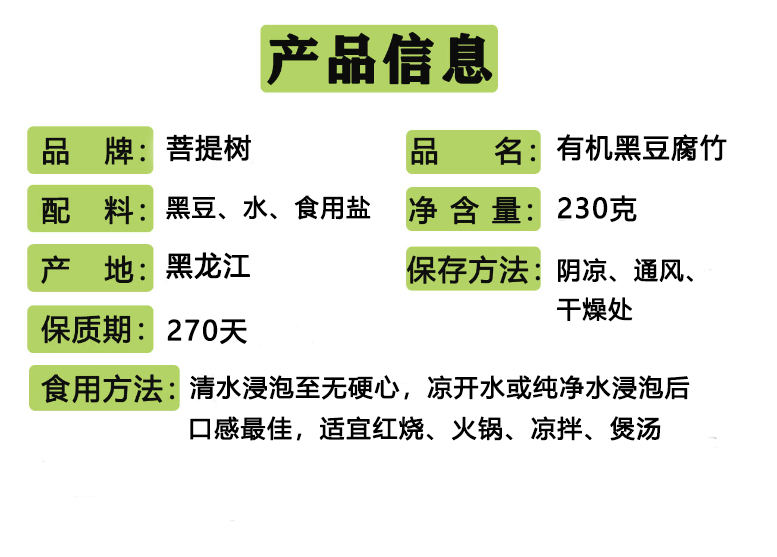 产品信息

品 牌: 菩提树

配 料: 黑豆、水、食用盐

产 地: 黑龙江

保质期: 270天

品 名: 有机黑豆腐竹

净含量: 230克

保存方法: 阴凉、通风、干燥处

食用方法: 清水浸泡至无硬心，凉开水或纯净水浸泡后口感最佳，适宜红烧、火锅、凉拌、煲汤